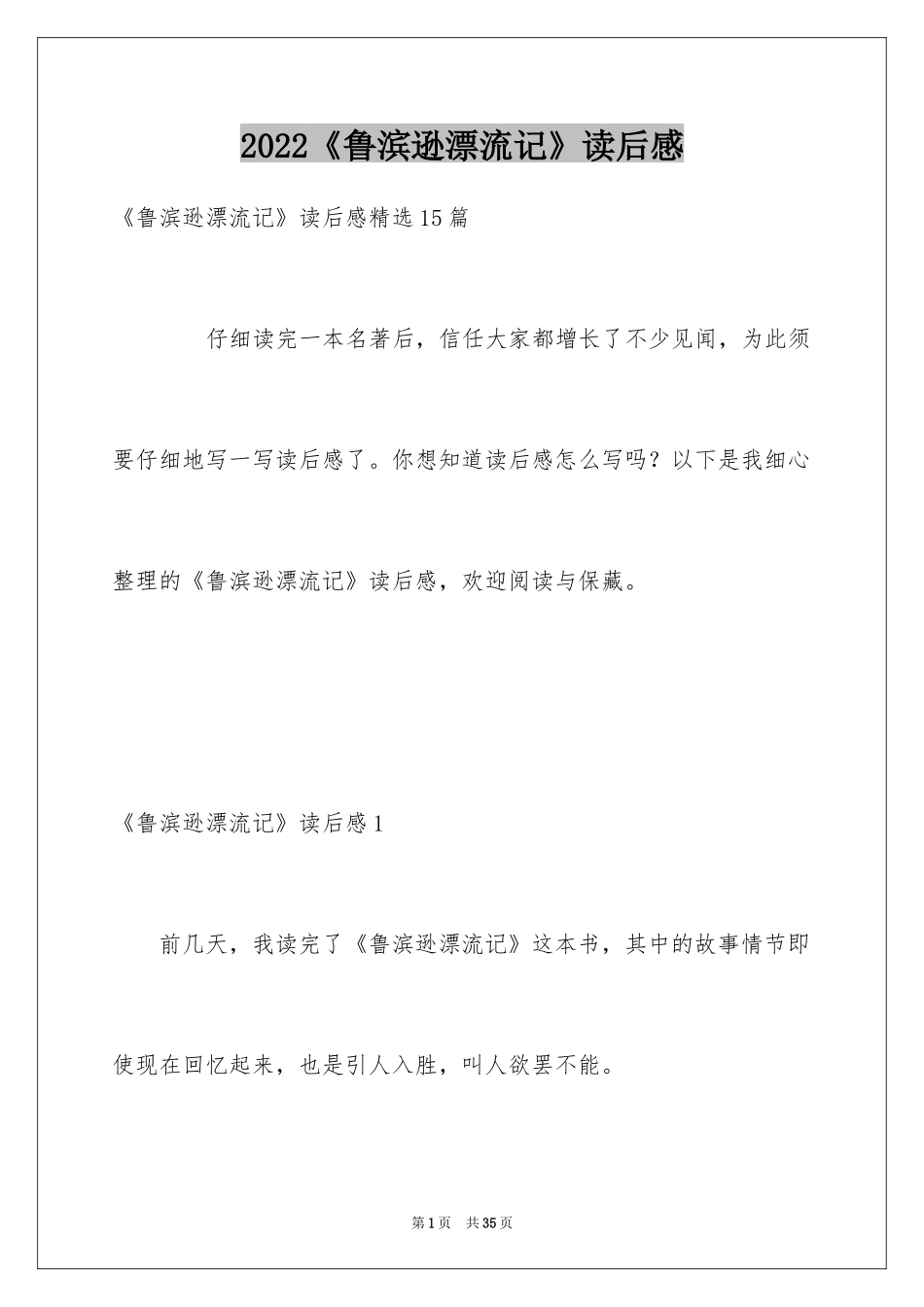 2022《鲁滨逊漂流记》读后感

《鲁滨逊漂流记》读后感精选15篇

仔细读完一本名著后，信任大家都增长了不少见闻，为此须要仔细地写一写读后感了。你想知道读后感怎么写吗？以下是我细心整理的《鲁滨逊漂流记》读后感，欢迎阅读与保藏。

《鲁滨逊漂流记》读后感1

前几天，我读完了《鲁滨逊漂流记》这本书，其中的故事情节即使现在回忆起来，也是引人入胜，叫人欲罢不能。

第1页 共35页